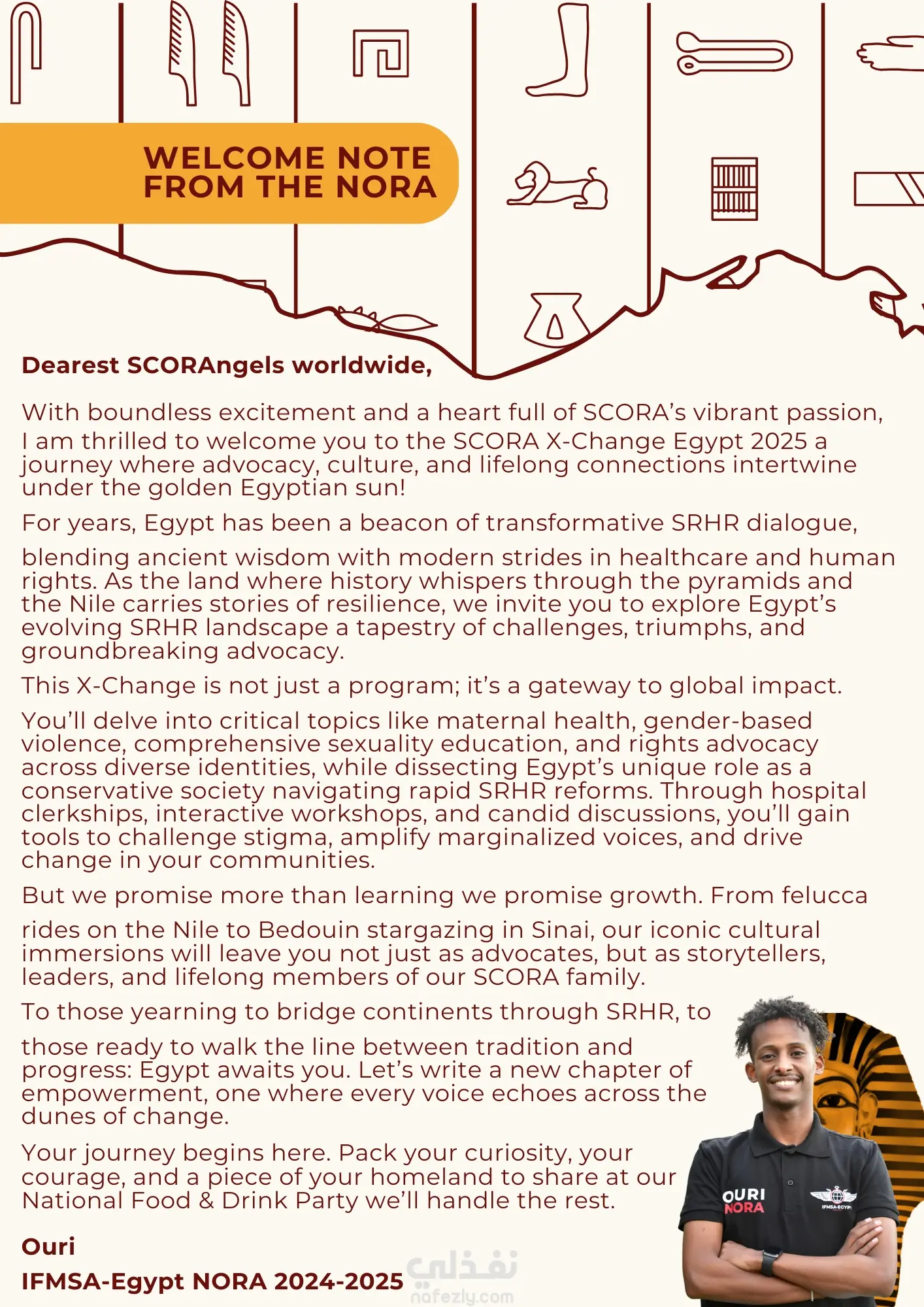 WELCOME NOTE FROM THE NORA

Dearest SCORAngels worldwide,

With boundless excitement and a heart full of SCORA's vibrant passion, I am thrilled to welcome you to the SCORA X-Change Egypt 2025 a journey where advocacy, culture, and lifelong connections intertwine under the golden Egyptian sun!

For years, Egypt has been a beacon of transformative SRHR dialogue,

blending ancient wisdom with modern strides in healthcare and human rights. As the land where history whispers through the pyramids and the Nile carries stories of resilience, we invite you to explore Egypt's evolving SRHR landscape a tapestry of challenges, triumphs, and groundbreaking advocacy.

This X-Change is not just a program; it's a gateway to global impact.

You'll delve into critical topics like maternal health, gender-based violence, comprehensive sexuality education, and rights advocacy across diverse identities, while dissecting Egypt's unique role as a conservative society navigating rapid SRHR reforms. Through hospital clerkships, interactive workshops, and candid discussions, you'll gain tools to challenge stigma, amplify marginalized voices, and drive change in your communities.

But we promise more than learning we promise growth. From felucca

rides on the Nile to Bedouin stargazing in Sinai, our iconic cultural immersions will leave you not just as advocates, but as storytellers, leaders, and lifelong members of our SCORA family.

To those yearning to bridge continents through SRHR, to

those ready to walk the line between tradition and progress: Egypt awaits you. Let's write a new chapter of empowerment, one where every voice echoes across the dunes of change.

Your journey begins here. Pack your curiosity, your courage, and a piece of your homeland to share at our National Food & Drink Party we'll handle the rest.

Ouri

IFMSA-Egypt NORA 2024-2025

OURI
NORA
IFMSA-EGYPT

نفذلي
nafezly.com